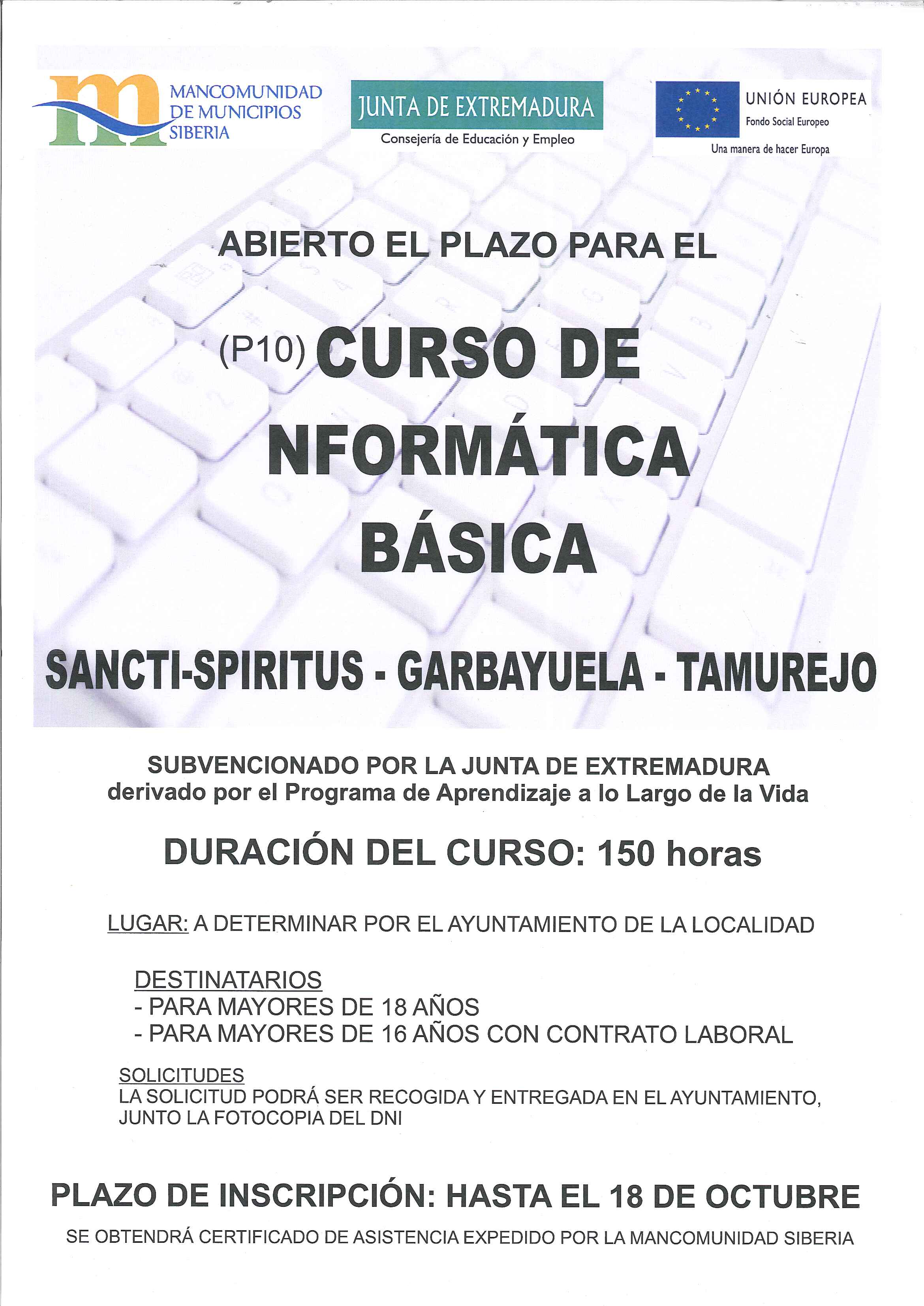 MANCOMUNIDAD DE MUNICIPIOS SIBERIA

JUNTA DE EXTREMADURA
Consejería de Educación y Empleo

UNIÓN EUROPEA
Fondo Social Europeo
Una manera de hacer Europa

ABIERTO EL PLAZO PARA EL

(P10) CURSO DE NFORMÁTICA BÁSICA

SANCTI-SPIRITUS - GARBAYUELA - TAMUREJO

SUBVENCIONADO POR LA JUNTA DE EXTREMADURA
derivado por el Programa de Aprendizaje a lo Largo de la Vida

DURACIÓN DEL CURSO: 150 horas

LUGAR: A DETERMINAR POR EL AYUNTAMIENTO DE LA LOCALIDAD

DESTINATARIOS
- PARA MAYORES DE 18 AÑOS
- PARA MAYORES DE 16 AÑOS CON CONTRATO LABORAL

SOLICITUDES
LA SOLICITUD PODRÁ SER RECOGIDA Y ENTREGADA EN EL AYUNTAMIENTO, JUNTO LA FOTOCOPIA DEL DNI

PLAZO DE INSCRIPCIÓN: HASTA EL 18 DE OCTUBRE

SE OBTENDRÁ CERTIFICADO DE ASISTENCIA EXPEDIDO POR LA MANCOMUNIDAD SIBERIA